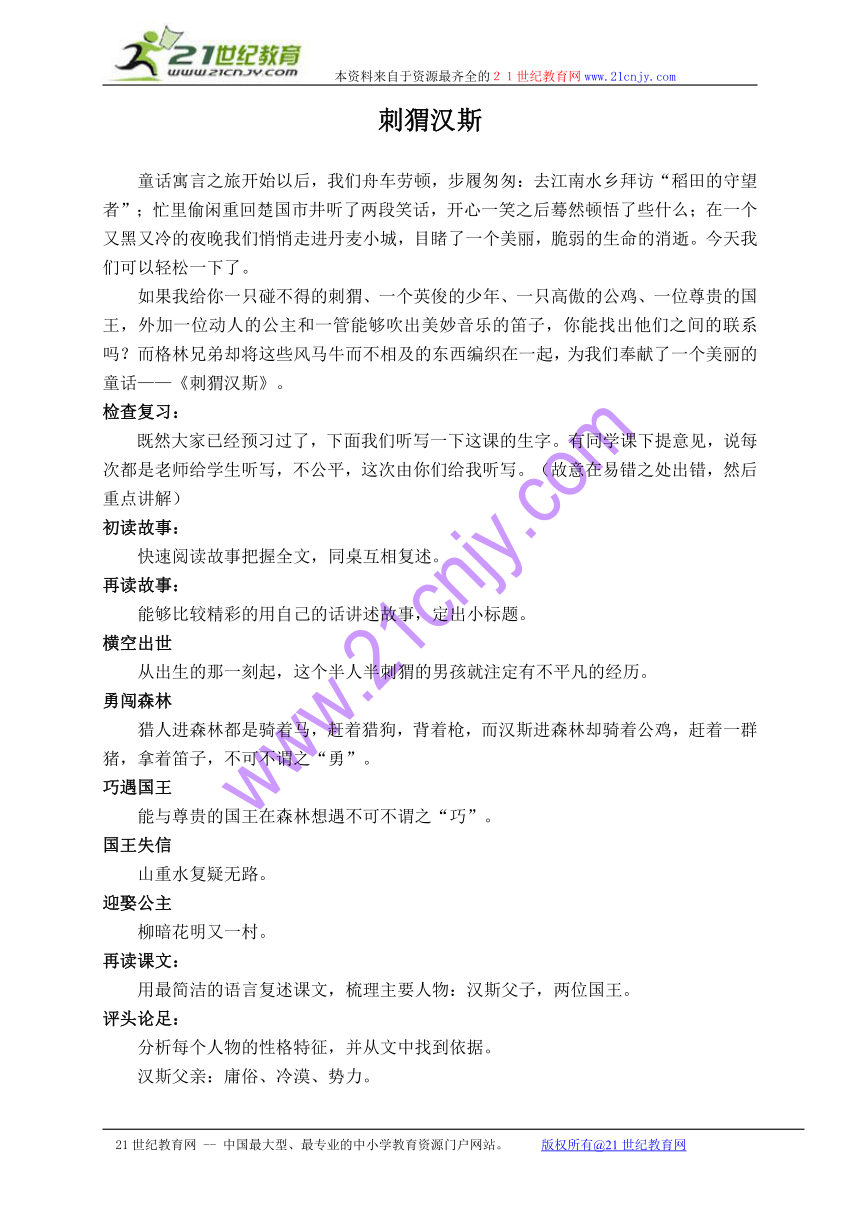 21世纪教育
www.21cnjy.com
本资料来自于资源最齐全的２１世纪教育网www.21cnjy.com

刺猬汉斯

童话寓言之旅开始以后，我们舟车劳顿，步履匆匆：去江南水乡拜访“稻田的守望者”；忙里偷闲重回楚国市井听了两段笑话，开心一笑之后蓦然顿悟了些什么；在一个又黑又冷的夜晚我们悄悄走进丹麦小城，目睹了一个美丽，脆弱的生命的消逝。今天我们可以轻松一下了。

如果我给你一只碰不得的刺猬、一个英俊的少年、一只高傲的公鸡、一位尊贵的国王，外加一位动人的公主和一管能够吹出美妙音乐的笛子，你能找出他们之间的联系吗？而格林兄弟却将这些风马牛而不相及的东西编织在一起，为我们奉献了一个美丽的童话——《刺猬汉斯》。

检查复习：

既然大家已经预习过了，下面我们听写一下这课的生字。有同学课下提意见，说每次都是老师给学生听写，不公平，这次由你们给我听写。（故意在易错之处出错，然后重点讲解）

初读故事：

快速阅读故事把握全文，同桌互相复述。

再读故事：

能够比较精彩的用自己的话讲述故事，定出小标题。

横空出世

从出生的那一刻起，这个半人半刺猬的男孩就注定有不平凡的经历。

勇闯森林

猎人进森林都是骑着马，赶着猎狗，背着枪，而汉斯进森林却骑着公鸡，赶着一群猪，拿着笛子，不可不谓之“勇”。

巧遇国王

能与尊贵的国王在森林想遇不可不谓之“巧”。

国王失信

山重水复疑无路。

迎娶公主

柳暗花明又一村。

再读课文：

用最简洁的语言复述课文，梳理主要人物：汉斯父子，两位国王。

评头论足：

分析每个人物的性格特征，并从文中找到依据。

汉斯父亲：庸俗、冷漠、势力。

www.21cnjy.com

21世纪教育网 -- 中国最大型、最专业的中小学教育资源门户网站。　版权所有@21世纪教育网